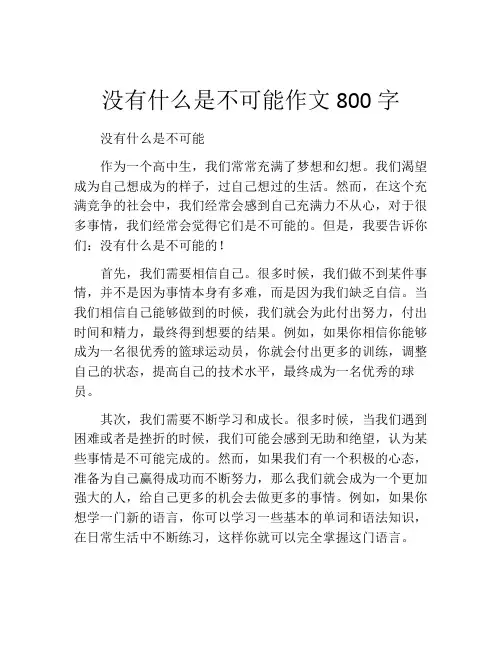 没有什么是不可能作文 800 字

没有什么是不可能

作为一个高中生，我们常常充满了梦想和幻想。我们渴望成为自己想成为的样子，过自己想过的生活。然而，在这个充满竞争的社会中，我们经常会感到自己充满力不从心，对于很多事情，我们经常会觉得它们是不可能的。但是，我要告诉你们：没有什么是不可能的！

首先，我们需要相信自己。很多时候，我们做不到某件事情，并不是因为事情本身有多难，而是因为我们缺乏自信。当我们相信自己能够做到的时候，我们就会为此付出努力，付出时间和精力，最终得到想要的结果。例如，如果你相信你能够成为一名很优秀的篮球运动员，你就会付出更多的训练，调整自己的状态，提高自己的技术水平，最终成为一名优秀的球员。

其次，我们需要不断学习和成长。很多时候，当我们遇到困难或者是挫折的时候，我们可能会感到无助和绝望，认为某些事情是不可能完成的。然而，如果我们有一个积极的心态，准备为自己赢得成功而不断努力，那么我们就会成为一个更加强大的人，给自己更多的机会去做更多的事情。例如，如果你想学一门新的语言，你可以学习一些基本的单词和语法知识，在日常生活中不断练习，这样你就可以完全掌握这门语言。